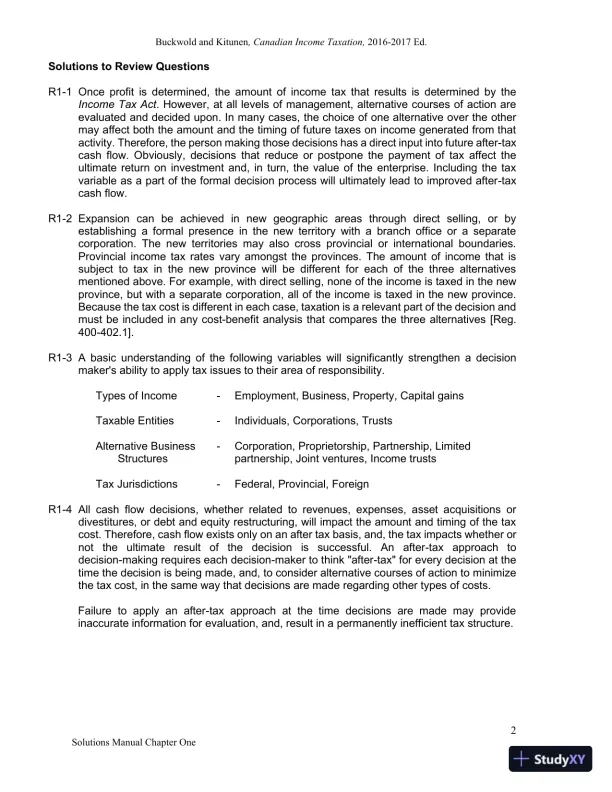 Buckwold and Kitunen, Canadian Income Taxation, 2016-2017 Ed.

Solutions to Review Questions

R1-1 Once profit is determined, the amount of income tax that results is determined by the Income Tax Act. However, at all levels of management, alternative courses of action are evaluated and decided upon. In many cases, the choice of one alternative over the other may affect both the amount and the timing of future taxes on income generated from that activity. Therefore, the person making those decisions has a direct input into future after-tax cash flow. Obviously, decisions that reduce or postpone the payment of tax affect the ultimate return on investment and, in turn, the value of the enterprise. Including the tax variable as a part of the formal decision process will ultimately lead to improved after-tax cash flow.

R1-2 Expansion can be achieved in new geographic areas through direct selling, or by establishing a formal presence in the new territory with a branch office or a separate corporation. The new territories may also cross provincial or international boundaries. Provincial income tax rates vary amongst the provinces. The amount of income that is subject to tax in the new province will be different for each of the three alternatives mentioned above. For example, with direct selling, none of the income is taxed in the new province, but with a separate corporation, all of the income is taxed in the new province. Because the tax cost is different in each case, taxation is a relevant part of the decision and must be included in any cost-benefit analysis that compares the three alternatives [Reg. 400-402.1].

R1-3 A basic understanding of the following variables will significantly strengthen a decision maker's ability to apply tax issues to their area of responsibility.

Types of Income - Employment, Business, Property, Capital gains

Taxable Entities - Individuals, Corporations, Trusts

Alternative Business Structures - Corporation, Proprietorship, Partnership, Limited partnership, Joint ventures, Income trusts

Tax Jurisdictions - Federal, Provincial, Foreign

R1-4 All cash flow decisions, whether related to revenues, expenses, asset acquisitions or divestitures, or debt and equity restructuring, will impact the amount and timing of the tax cost. Therefore, cash flow exists only on an after tax basis, and, the tax impacts whether or not the ultimate result of the decision is successful. An after-tax approach to decision-making requires each decision-maker to think "after-tax" for every decision at the time the decision is being made, and, to consider alternative courses of action to minimize the tax cost, in the same way that decisions are made regarding other types of costs.

Failure to apply an after-tax approach at the time decisions are made may provide inaccurate information for evaluation, and, result in a permanently inefficient tax structure.

2

Solutions Manual Chapter One

StudyXY